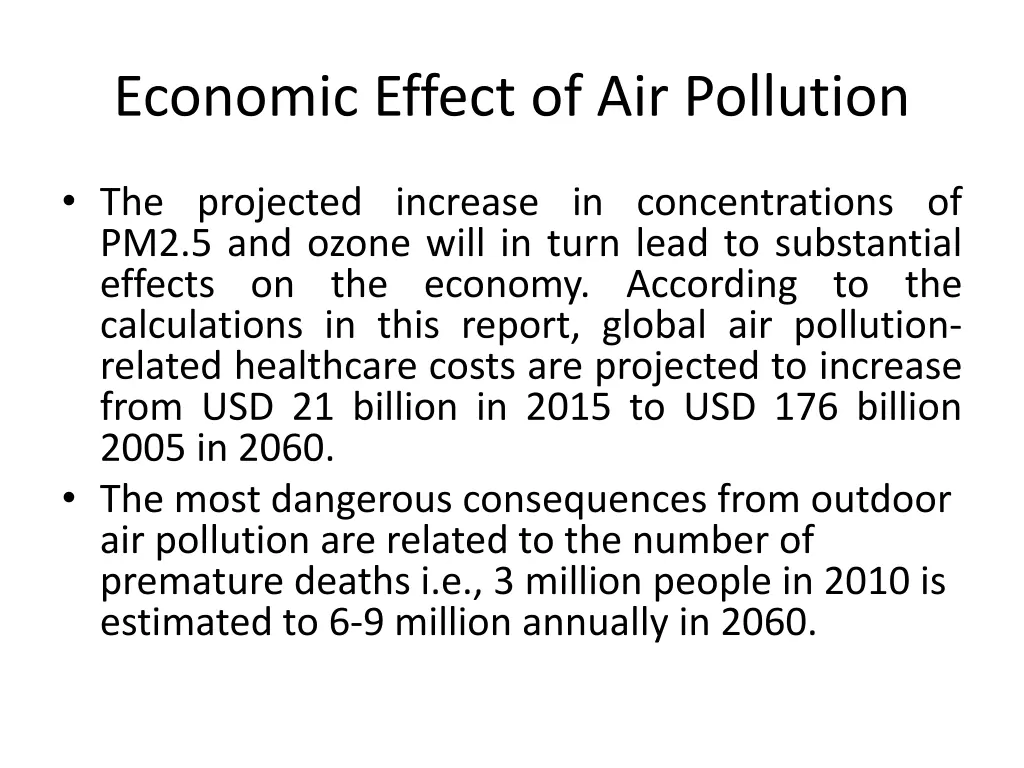 Economic Effect of Air Pollution

• The projected increase in concentrations of PM2.5 and ozone will in turn lead to substantial effects on the economy. According to the calculations in this report, global air pollution-related healthcare costs are projected to increase from USD 21 billion in 2015 to USD 176 billion 2005 in 2060.
• The most dangerous consequences from outdoor air pollution are related to the number of premature deaths i.e., 3 million people in 2010 is estimated to 6-9 million annually in 2060.